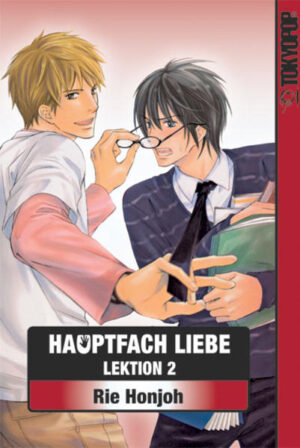 TOKYOPOP

HAUPTFACH LIEBE
LEKTION 2
Rie Honjoh